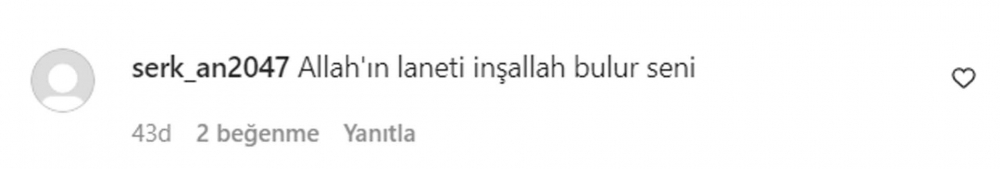 serk_an2047 Allah'ın laneti inşallah bulur seni

43d 2 beğenme Yanıtla